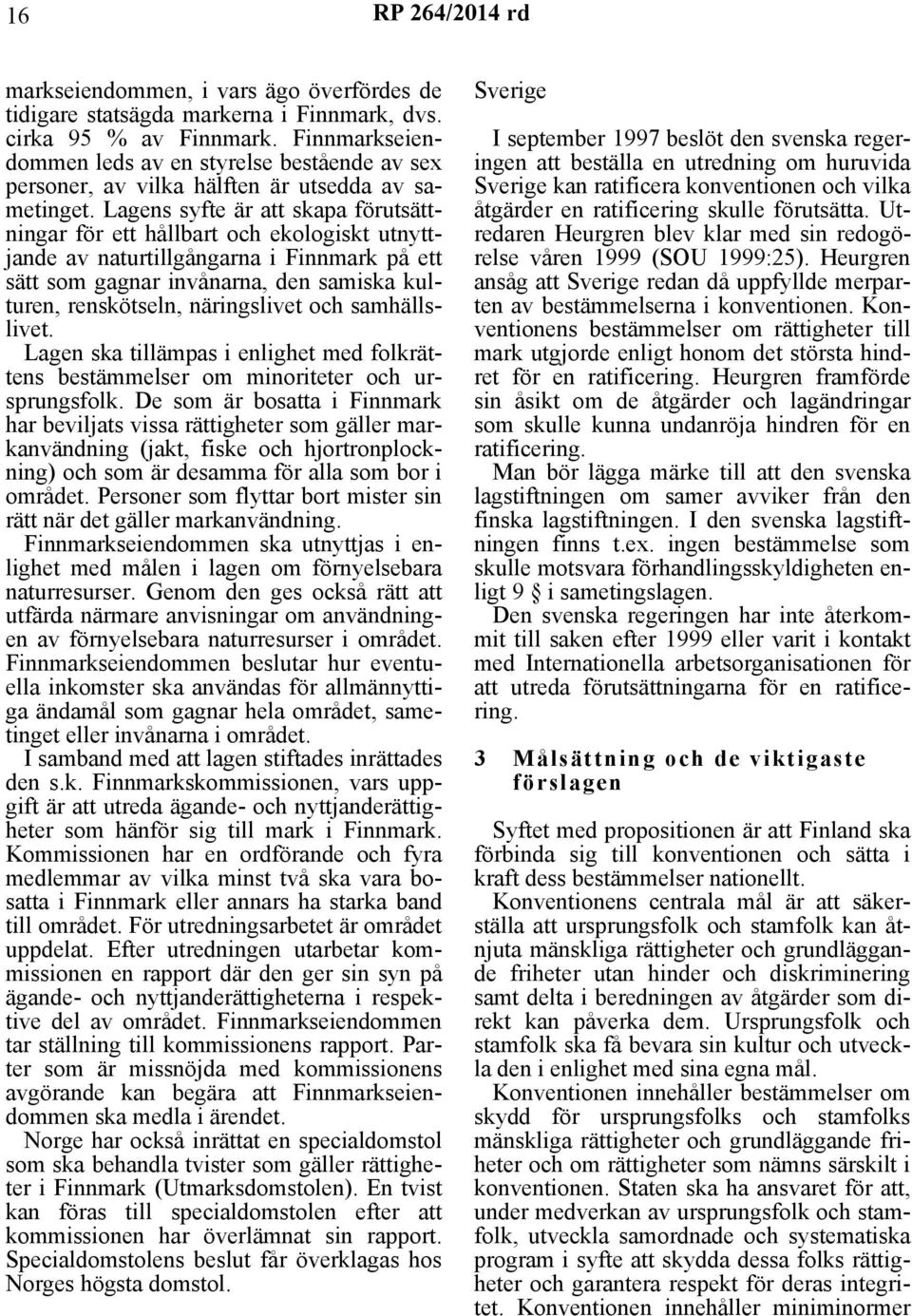 16

RP 264/2014 rd

markseiendommen, i vars ägo överfördes de tidigare statsägda markerna i Finnmark, dvs. cirka 95 % av Finnmark. Finnmarkseiendommen leds av en styrelse bestående av sex personer, av vilka hälften är utsedda av sametinget. Lagens syfte är att skapa förutsättningar för ett hållbart och ekologiskt utnyttjande av naturtillgångarna i Finnmark på ett sätt som gagnar invånarna, den samiska kulturen, renskötseln, näringslivet och samhällslivet. Lagen ska tillämpas i enlighet med folkrättens bestämmelser om minoriteter och ursprungsfolk. De som är bosatta i Finnmark har beviljats vissa rättigheter som gäller markanvändning (jakt, fiske och hjortronplockning) och som är desamma för alla som bor i området. Personer som flyttar bort mister sin rätt när det gäller markanvändning. Finnmarkseiendommen ska utnyttjas i enlighet med målen i lagen om förnyelsebara naturresurser. Genom den ges också rätt att utfärda närmare anvisningar om användningen av förnyelsebara naturresurser i området. Finnmarkseiendommen beslutar hur eventuella inkomster ska användas för allmännyttiga ändamål som gagnar hela området, sametinget eller invånarna i området.

I samband med att lagen stiftades inrättades den s.k. Finnmarkskommissionen, vars uppgift är att utreda ägande- och nyttjanderättigheter som hänför sig till mark i Finnmark. Kommissionen har en ordförande och fyra medlemmar av vilka minst två ska vara bosatta i Finnmark eller annars ha starka band till området. För utredningsarbetet är området uppdelat. Efter utredningen utarbetar kommissionen en rapport där den ger sin syn på ägande- och nyttjanderättigheterna i respektive del av området. Finnmarkseiendommen tar ställning till kommissionens rapport. Parter som är missnöjda med kommissionens avgörande kan begära att Finnmarkseiendommen ska medla i ärendet.

Norge har också inrättat en specialdomstol som ska behandla tvister som gäller rättigheter i Finnmark (Utmarksdomstolen). En tvist kan föras till specialdomstolen efter att kommissionen har överlämnat sin rapport. Specialdomstolens beslut får överklagas hos Norges högsta domstol.

Sverige

I september 1997 beslöt den svenska regeringen att beställa en utredning om huruvida Sverige kan ratificera konventionen och vilka åtgärder en ratificering skulle förutsätta. Utredaren Heurgren blev klar med sin redogörelse våren 1999 (SOU 1999:25). Heurgren ansåg att Sverige redan då uppfyllde merparten av bestämmelserna i konventionen. Konventionens bestämmelser om rättigheter till mark utgjorde enligt honom det största hindret för en ratificering. Heurgren framförde sin åsikt om de åtgärder och lagändringar som skulle kunna undanröja hindren för en ratificering.

Man bör lägga märke till att den svenska lagstiftningen om samer avviker från den finska lagstiftningen. I den svenska lagstiftningen finns t.ex. ingen bestämmelse som skulle motsvara förhandlingsskyldigheten enligt 9 § i sametingslagen.

Den svenska regeringen har inte återkommit till saken efter 1999 eller varit i kontakt med Internationella arbetsorganisationen för att utreda förutsättningarna för en ratificering.

3 Målsättning och de viktigaste förslagen

Syftet med propositionen är att Finland ska förbinda sig till konventionen och sätta i kraft dess bestämmelser nationellt.

Konventionens centrala mål är att säkerställa att ursprungsfolk och stamfolk kan åtnjuta mänskliga rättigheter och grundläggande friheter utan hinder och diskriminering samt delta i beredningen av åtgärder som direkt kan påverka dem. Ursprungsfolk och stamfolk ska få bevara sin kultur och utveckla den i enlighet med sina egna mål.

Konventionen innehåller bestämmelser om skydd för ursprungsfolks och stamfolks mänskliga rättigheter och grundläggande friheter och om rättigheter som nämns särskilt i konventionen. Staten ska ha ansvaret för att, under medverkan av ursprungsfolk och stamfolk, utveckla samordnade och systematiska program i syfte att skydda dessa folks rättigheter och garantera respekt för deras integritet. Konventionen innehåller miniminormer